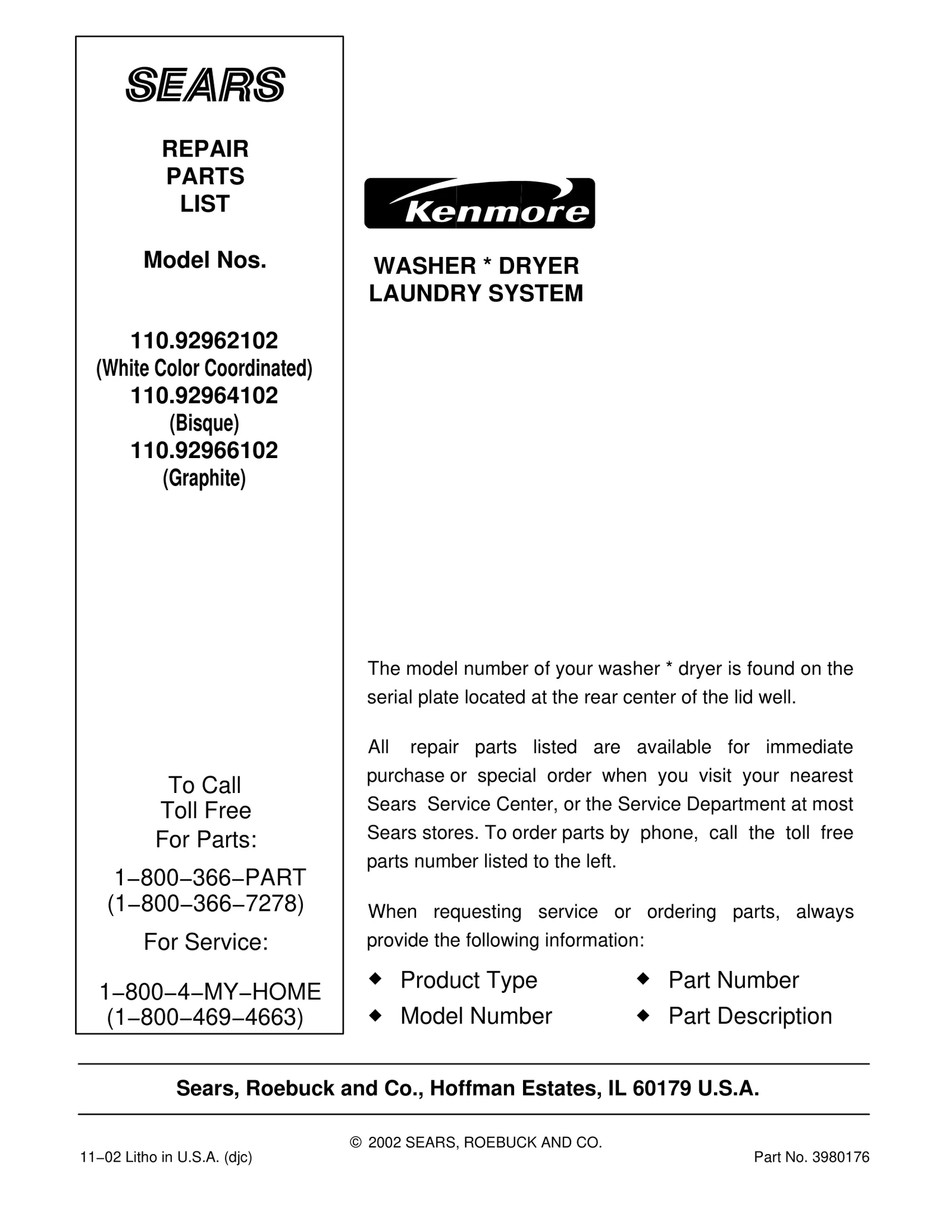 SEARS

REPAIR
PARTS
LIST

Model Nos.

110.92962102
(White Color Coordinated)
110.92964102
(Bisque)
110.92966102
(Graphite)

To Call
Toll Free
For Parts:

1−800−366−PART
(1−800−366−7278)

For Service:

1−800−4−MY−HOME
(1−800−469−4663)

Kenmore

WASHER * DRYER
LAUNDRY SYSTEM

The model number of your washer * dryer is found on the serial plate located at the rear center of the lid well.

All repair parts listed are available for immediate purchase or special order when you visit your nearest Sears Service Center, or the Service Department at most Sears stores. To order parts by phone, call the toll free parts number listed to the left.

When requesting service or ordering parts, always provide the following information:

◆ Product Type
◆ Model Number
◆ Part Number
◆ Part Description

Sears, Roebuck and Co., Hoffman Estates, IL 60179 U.S.A.

© 2002 SEARS, ROEBUCK AND CO.

11−02 Litho in U.S.A. (djc)

Part No. 3980176